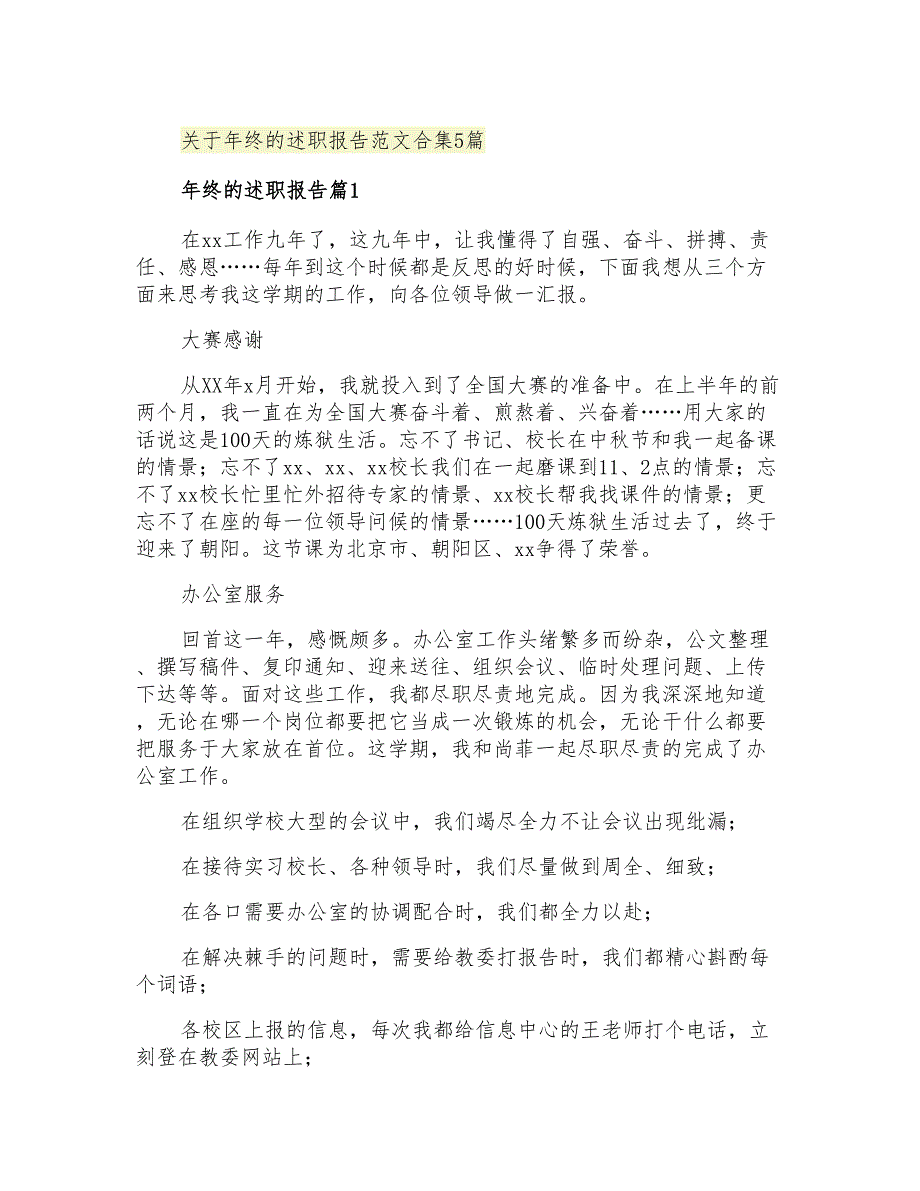 关于年终的述职报告范文合集5篇

年终的述职报告篇1

在xx工作九年了，这九年中，让我懂得了自强、奋斗、拼搏、责任、感恩……每年到这个时候都是反思的好时候，下面我想从三个方面来思考我这学期的工作，向各位领导做一汇报。

大赛感谢

从XX年x月开始，我就投入到了全国大赛的准备中。在上半年的前两个月，我一直在为全国大赛奋斗着、煎熬着、兴奋着……用大家的话说这是100天的炼狱生活。忘不了书记、校长在中秋节和我一起备课的情景；忘不了xx、xx、xx校长我们在一起磨课到11、2点的情景；忘不了xx校长忙里忙外招待专家的情景、xx校长帮我找课件的情景；更忘不了在座的每一位领导问候的情景……100天炼狱生活过去了，终于迎来了朝阳。这节课为北京市、朝阳区、xx争得了荣誉。

办公室服务

回首这一年，感慨颇多。办公室工作头绪繁多而纷杂，公文整理、撰写稿件、复印通知、迎来送往、组织会议、临时处理问题、上传下达等等。面对这些工作，我都尽职尽责地完成。因为我深深地知道，无论在哪一个岗位都要把它当成一次锻炼的机会，无论干什么都要把服务于大家放在首位。这学期，我和尚菲一起尽职尽责的完成了办公室工作。

在组织学校大型的会议中，我们竭尽全力不让会议出现纰漏；

在接待实习校长、各种领导时，我们尽量做到周全、细致；

在各口需要办公室的协调配合时，我们都全力以赴；

在解决棘手的问题时，需要给教委打报告时，我们都精心斟酌每个词语；

各校区上报的信息，每次我都给信息中心的王老师打个电话，立刻登在教委网站上；